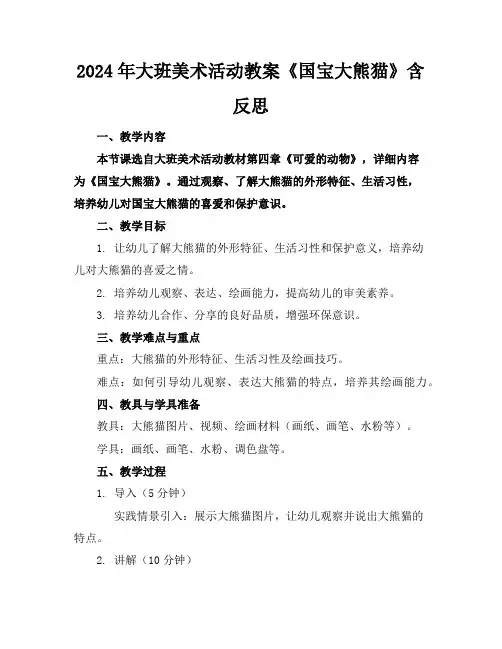 2024年大班美术活动教案《国宝大熊猫》含反思

一、教学内容

本节课选自大班美术活动教材第四章《可爱的动物》，详细内容为《国宝大熊猫》。通过观察、了解大熊猫的外形特征、生活习性，培养幼儿对国宝大熊猫的喜爱和保护意识。

二、教学目标

1. 让幼儿了解大熊猫的外形特征、生活习性和保护意义，培养幼儿对大熊猫的喜爱之情。

2. 培养幼儿观察、表达、绘画能力，提高幼儿的审美素养。

3. 培养幼儿合作、分享的良好品质，增强环保意识。

三、教学难点与重点

重点：大熊猫的外形特征、生活习性及绘画技巧。

难点：如何引导幼儿观察、表达大熊猫的特点，培养其绘画能力。

四、教具与学具准备

教具：大熊猫图片、视频、绘画材料（画纸、画笔、水粉等）。

学具：画纸、画笔、水粉、调色盘等。

五、教学过程

1. 导入（5分钟）

实践情景引入：展示大熊猫图片，让幼儿观察并说出大熊猫的特点。

2. 讲解（10分钟）